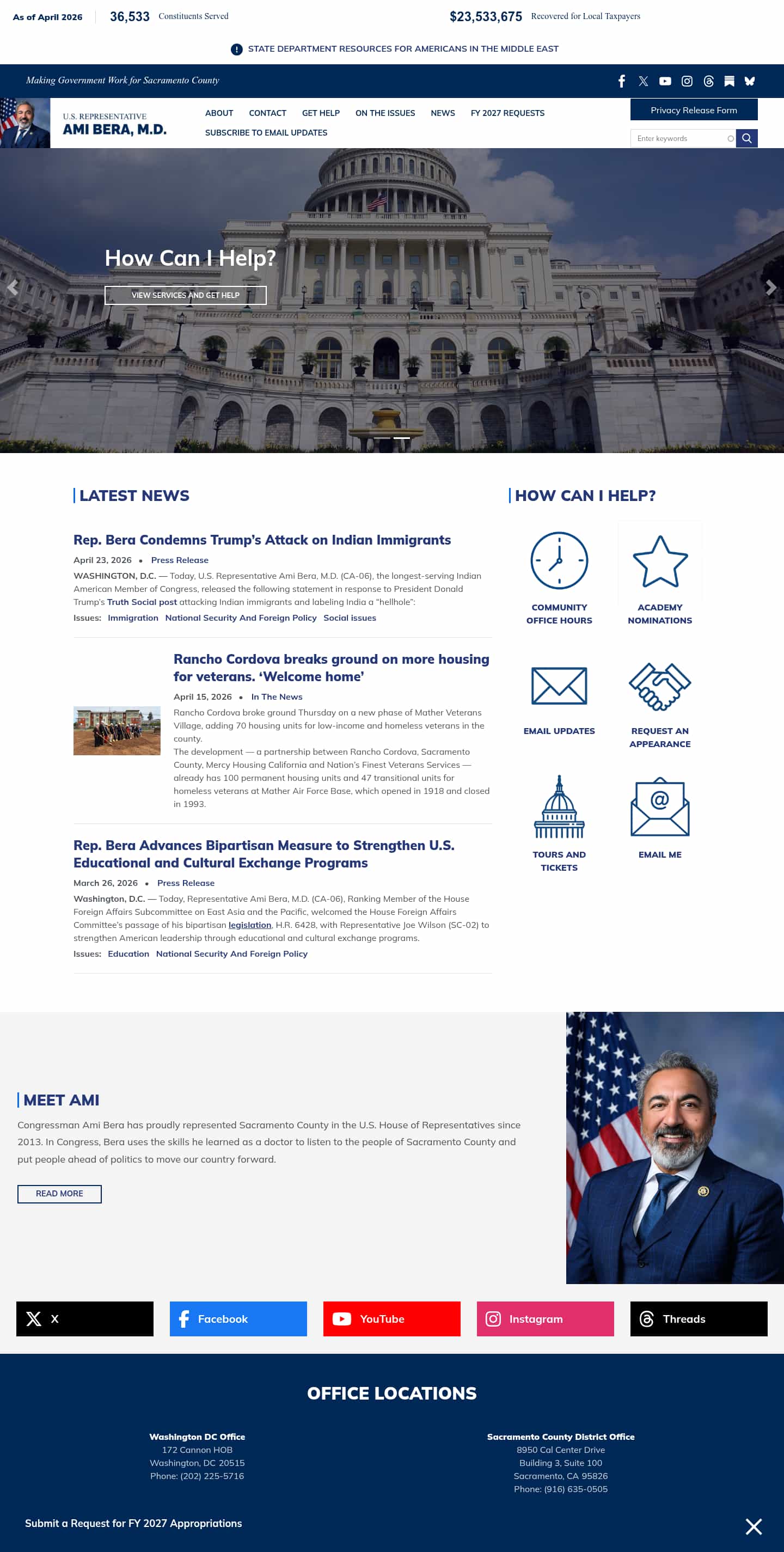 As of April 2026 36,533 Constituents Served $23,533,675 Recovered for Local Taxpayers

STATE DEPARTMENT RESOURCES FOR AMERICANS IN THE MIDDLE EAST

Making Government Work for Sacramento County

U.S. REPRESENTATIVE
AMI BERA, M.D.

ABOUT CONTACT GET HELP ON THE ISSUES NEWS FY 2027 REQUESTS
SUBSCRIBE TO EMAIL UPDATES

Privacy Release Form

Enter keywords

How Can I Help?

VIEW SERVICES AND GET HELP

LATEST NEWS

Rep. Bera Condemns Trump's Attack on Indian Immigrants

April 23, 2026 • Press Release

WASHINGTON, D.C. — Today, U.S. Representative Ami Bera, M.D. (CA-06), the longest-serving Indian American Member of Congress, released the following statement in response to President Donald Trump's Truth Social post attacking Indian immigrants and labeling India a "hellhole":

Issues: Immigration National Security And Foreign Policy Social issues

Rancho Cordova breaks ground on more housing for veterans. 'Welcome home'

April 15, 2026 • In The News

Rancho Cordova broke ground Thursday on a new phase of Mather Veterans Village, adding 70 housing units for low-income and homeless veterans in the county.
The development — a partnership between Rancho Cordova, Sacramento County, Mercy Housing California and Nation's Finest Veterans Services — already has 100 permanent housing units and 47 transitional units for homeless veterans at Mather Air Force Base, which opened in 1918 and closed in 1993.

Rep. Bera Advances Bipartisan Measure to Strengthen U.S. Educational and Cultural Exchange Programs

March 26, 2026 • Press Release

Washington, D.C. — Today, Representative Ami Bera, M.D. (CA-06), Ranking Member of the House Foreign Affairs Subcommittee on East Asia and the Pacific, welcomed the House Foreign Affairs Committee's passage of his bipartisan legislation, H.R. 6428, with Representative Joe Wilson (SC-02) to strengthen American leadership through educational and cultural exchange programs.

Issues: Education National Security And Foreign Policy

HOW CAN I HELP?

COMMUNITY OFFICE HOURS

ACADEMY NOMINATIONS

EMAIL UPDATES

REQUEST AN APPEARANCE

TOURS AND TICKETS

EMAIL ME

MEET AMI

Congressman Ami Bera has proudly represented Sacramento County in the U.S. House of Representatives since 2013. In Congress, Bera uses the skills he learned as a doctor to listen to the people of Sacramento County and put people ahead of politics to move our country forward.

READ MORE

X Facebook YouTube Instagram Threads

OFFICE LOCATIONS

Washington DC Office
172 Cannon HOB
Washington, DC 20515
Phone: (202) 225-5716

Sacramento County District Office
8950 Cal Center Drive
Building 3, Suite 100
Sacramento, CA 95826
Phone: (916) 635-0505

Submit a Request for FY 2027 Appropriations